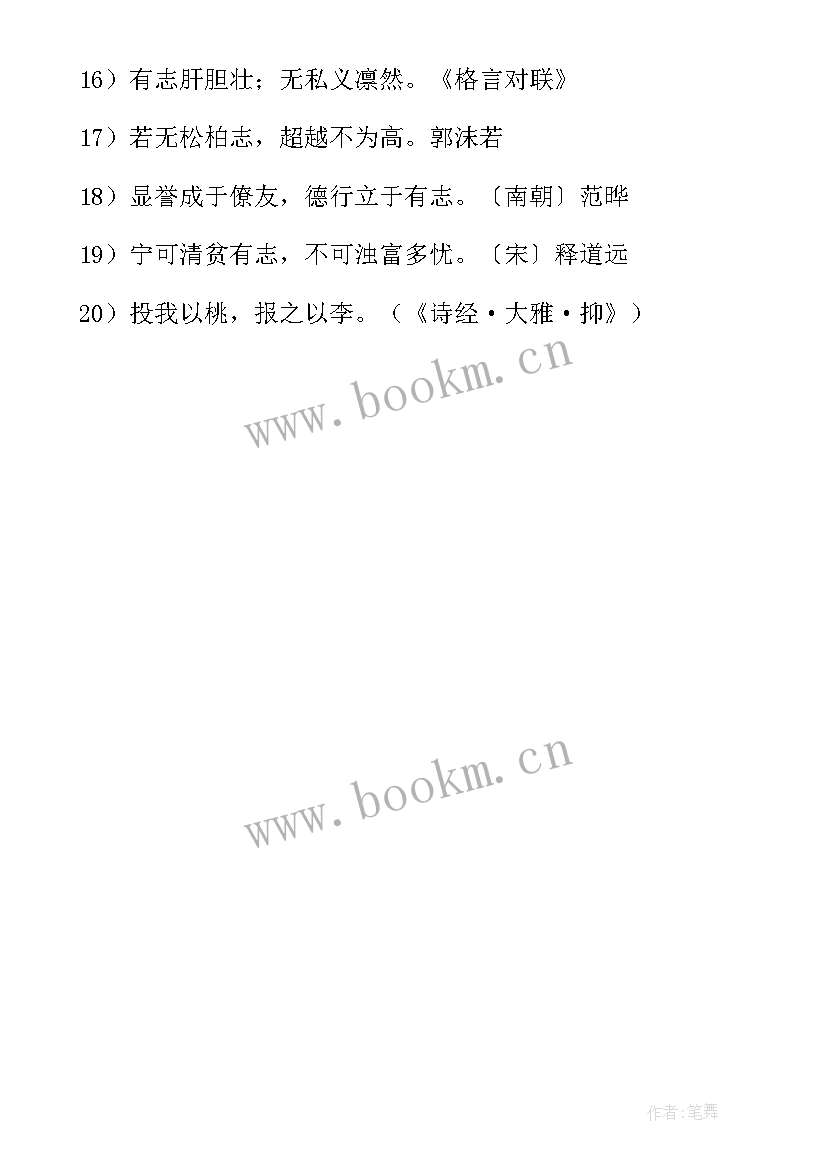 16）有志肝胆壮；无私义凛然。《格言对联》

17）若无松柏志，超越不为高。郭沫若

18）显誉成于僚友，德行立于有志。〔南朝〕范晔

19）宁可清贫有志，不可浊富多忧。〔宋〕释道远

20）投我以桃，报之以李。（《诗经·大雅·抑》）

www.bookm.cn

www.bookm.cn

作者:笔舞